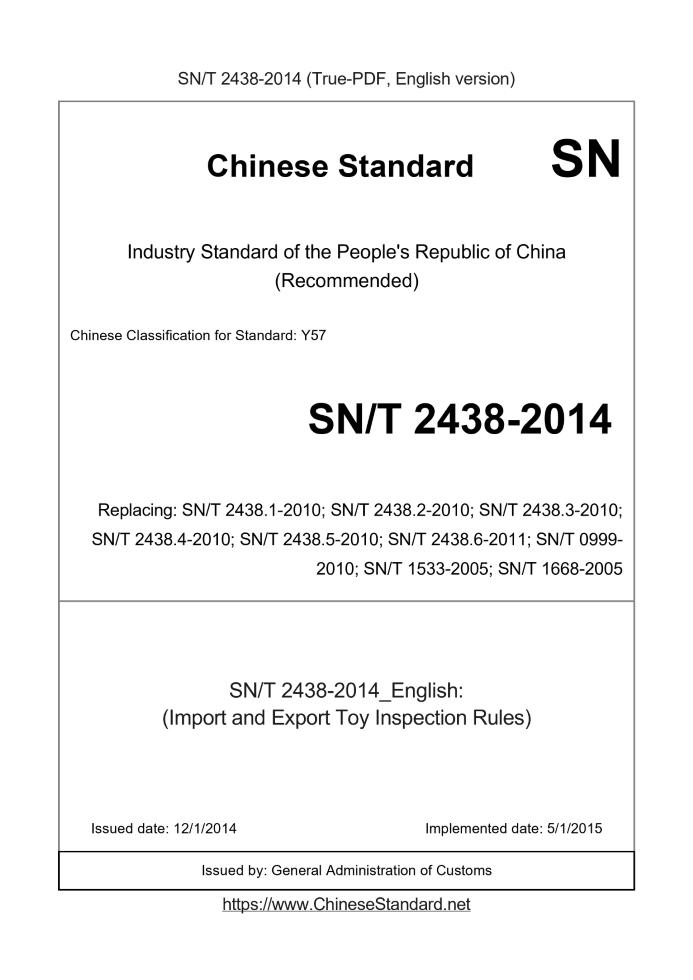 SN/T 2438-2014 (True-PDF, English version)

Chinese Standard SN

Industry Standard of the People's Republic of China (Recommended)

Chinese Classification for Standard: Y57

SN/T 2438-2014

Replacing: SN/T 2438.1-2010; SN/T 2438.2-2010; SN/T 2438.3-2010; SN/T 2438.4-2010; SN/T 2438.5-2010; SN/T 2438.6-2011; SN/T 0999-2010; SN/T 1533-2005; SN/T 1668-2005

SN/T 2438-2014_English:
(Import and Export Toy Inspection Rules)

Issued date: 12/1/2014

Implemented date: 5/1/2015

Issued by: General Administration of Customs

https://www.ChineseStandard.net